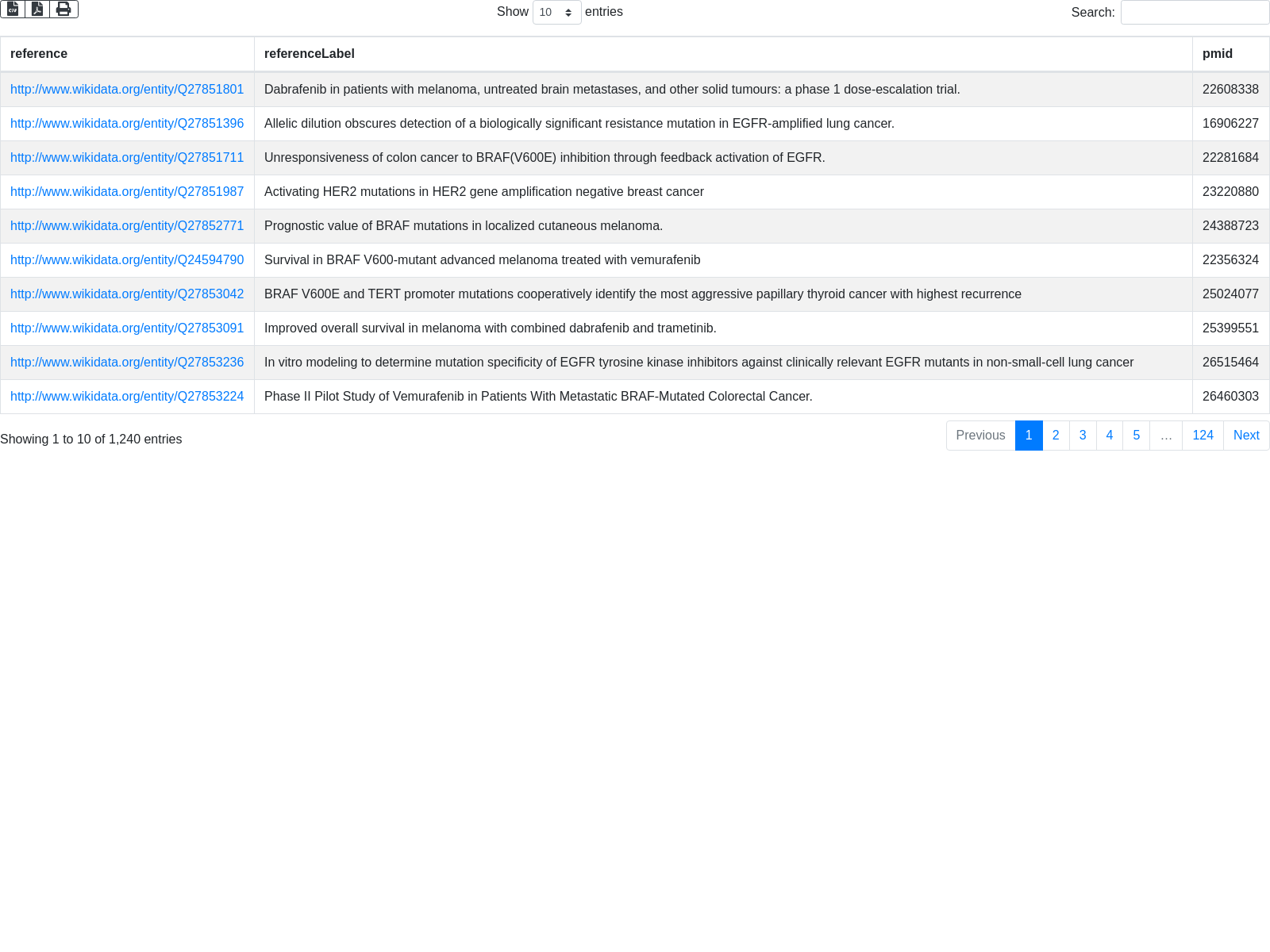 Show 10 entries Search:

| reference | referenceLabel | pmid |
|---|---|---|
| http://www.wikidata.org/entity/Q27851801 | Dabrafenib in patients with melanoma, untreated brain metastases, and other solid tumours: a phase 1 dose-escalation trial. | 22608338 |
| http://www.wikidata.org/entity/Q27851396 | Allelic dilution obscures detection of a biologically significant resistance mutation in EGFR-amplified lung cancer. | 16906227 |
| http://www.wikidata.org/entity/Q27851711 | Unresponsiveness of colon cancer to BRAF(V600E) inhibition through feedback activation of EGFR. | 22281684 |
| http://www.wikidata.org/entity/Q27851987 | Activating HER2 mutations in HER2 gene amplification negative breast cancer | 23220880 |
| http://www.wikidata.org/entity/Q27852771 | Prognostic value of BRAF mutations in localized cutaneous melanoma. | 24388723 |
| http://www.wikidata.org/entity/Q24594790 | Survival in BRAF V600-mutant advanced melanoma treated with vemurafenib | 22356324 |
| http://www.wikidata.org/entity/Q27853042 | BRAF V600E and TERT promoter mutations cooperatively identify the most aggressive papillary thyroid cancer with highest recurrence | 25024077 |
| http://www.wikidata.org/entity/Q27853091 | Improved overall survival in melanoma with combined dabrafenib and trametinib. | 25399551 |
| http://www.wikidata.org/entity/Q27853236 | In vitro modeling to determine mutation specificity of EGFR tyrosine kinase inhibitors against clinically relevant EGFR mutants in non-small-cell lung cancer | 26515464 |
| http://www.wikidata.org/entity/Q27853224 | Phase II Pilot Study of Vemurafenib in Patients With Metastatic BRAF-Mutated Colorectal Cancer. | 26460303 |

Showing 1 to 10 of 1,240 entries

Previous 1 2 3 4 5 … 124 Next